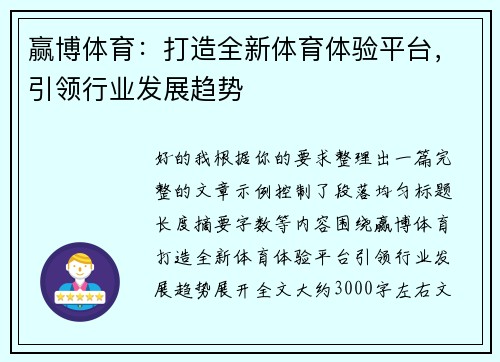 赢博体育：打造全新体育体验平台，引领行业发展趋势

好的我根据你的要求整理出一篇完整的文章示例控制了段落均匀标题长度摘要字数等内容围绕赢博体育打造全新体育体验平台引领行业发展趋势展开全文大约3000字左右文